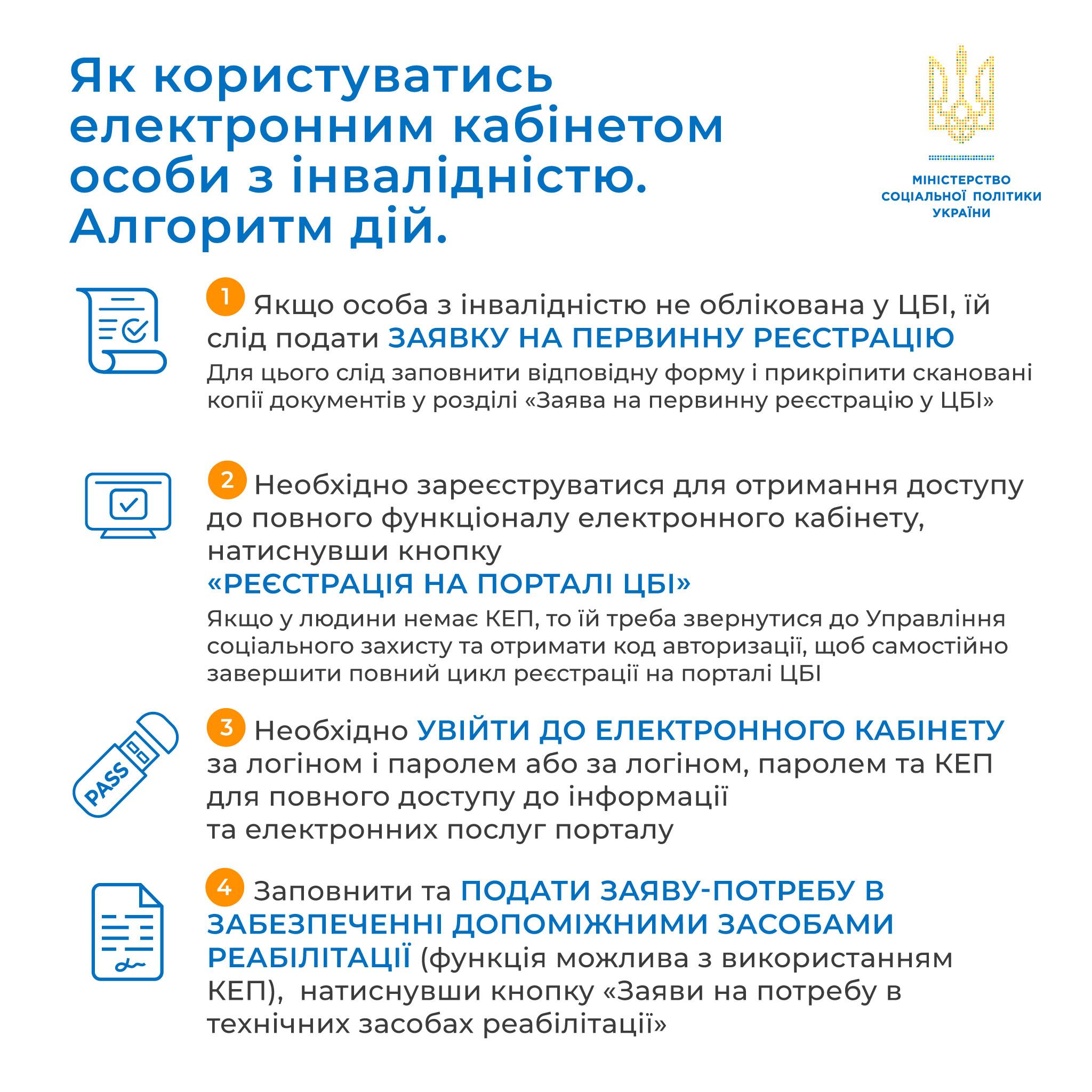 Як користуватись електронним кабінетом особи з інвалідністю. Алгоритм дій.

МІНІСТЕРСТВО СОЦІАЛЬНОЇ ПОЛІТИКИ УКРАЇНИ

1 Якщо особа з інвалідністю не облікована у ЦБІ, їй слід подати ЗАЯВКУ НА ПЕРВИННУ РЕЄСТРАЦІЮ

Для цього слід заповнити відповідну форму і прикріпити скановані копії документів у розділі «Заява на первинну реєстрацію у ЦБІ»

2 Необхідно зареєструватися для отримання доступу до повного функціоналу електронного кабінету, натиснувши кнопку «РЕЄСТРАЦІЯ НА ПОРТАЛІ ЦБІ»

Якщо у людини немає КЕП, то їй треба звернутися до Управління соціального захисту та отримати код авторизації, щоб самостійно завершити повний цикл реєстрації на порталі ЦБІ

PASS

3 Необхідно УВІЙТИ ДО ЕЛЕКТРОННОГО КАБІНЕТУ за логіном і паролем або за логіном, паролем та КЕП для повного доступу до інформації та електронних послуг порталу

4 Заповнити та ПОДАТИ ЗАЯВУ-ПОТРЕБУ В ЗАБЕЗПЕЧЕННІ ДОПОМІЖНИМИ ЗАСОБАМИ РЕАБІЛІТАЦІЇ (функція можлива з використанням КЕП), натиснувши кнопку «Заяви на потребу в технічних засобах реабілітації»